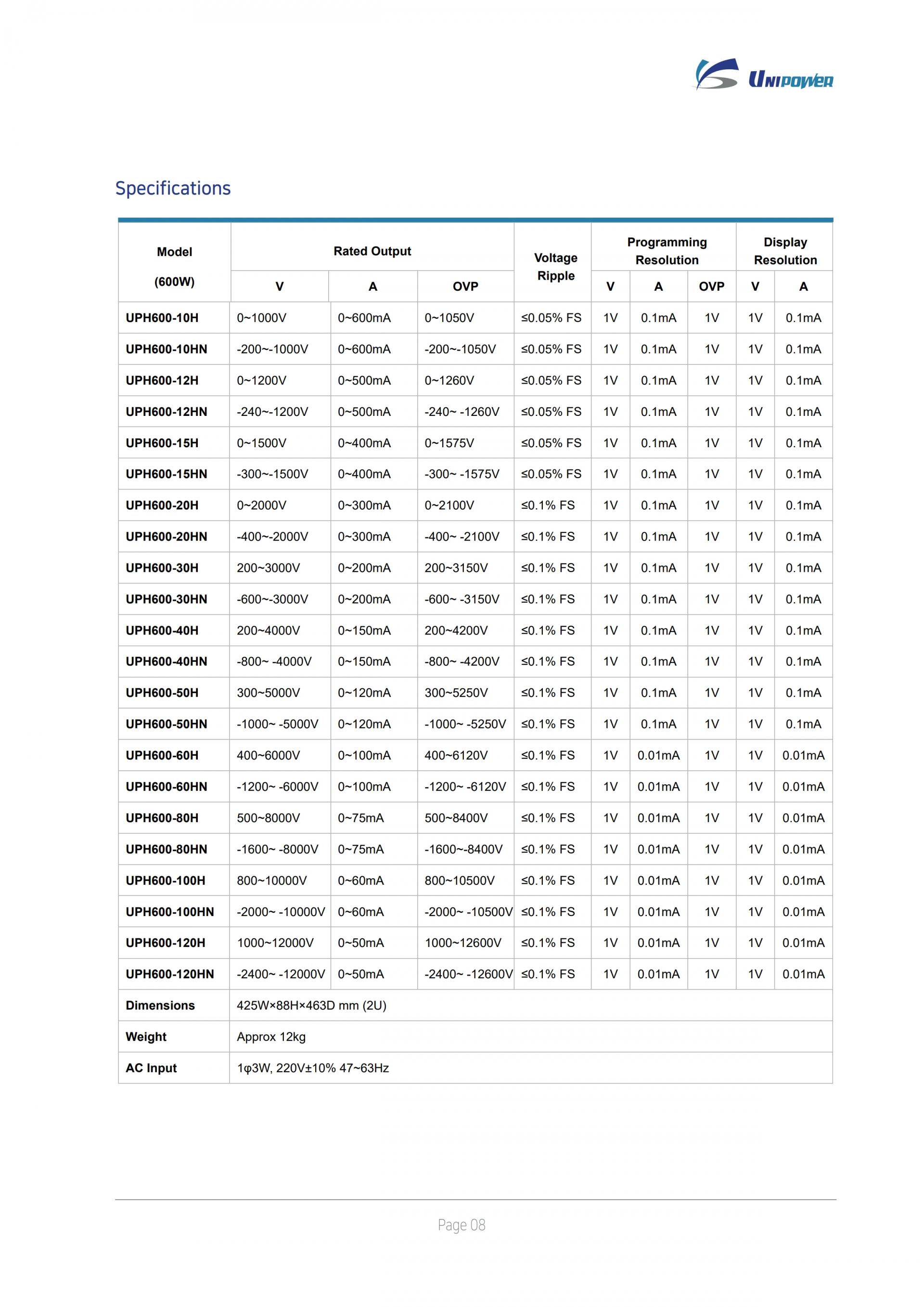 UNIPOWER

Specifications

| Model (600W) | Rated Output V | Rated Output A | Rated Output OVP | Voltage Ripple | Programming Resolution V | Programming Resolution A | Programming Resolution OVP | Display Resolution V | Display Resolution A |
|---|---|---|---|---|---|---|---|---|---|
| UPH600-10H | 0~1000V | 0~600mA | 0~1050V | ≤0.05% FS | 1V | 0.1mA | 1V | 1V | 0.1mA |
| UPH600-10HN | -200~-1000V | 0~600mA | -200~-1050V | ≤0.05% FS | 1V | 0.1mA | 1V | 1V | 0.1mA |
| UPH600-12H | 0~1200V | 0~500mA | 0~1260V | ≤0.05% FS | 1V | 0.1mA | 1V | 1V | 0.1mA |
| UPH600-12HN | -240~-1200V | 0~500mA | -240~ -1260V | ≤0.05% FS | 1V | 0.1mA | 1V | 1V | 0.1mA |
| UPH600-15H | 0~1500V | 0~400mA | 0~1575V | ≤0.05% FS | 1V | 0.1mA | 1V | 1V | 0.1mA |
| UPH600-15HN | -300~-1500V | 0~400mA | -300~ -1575V | ≤0.05% FS | 1V | 0.1mA | 1V | 1V | 0.1mA |
| UPH600-20H | 0~2000V | 0~300mA | 0~2100V | ≤0.1% FS | 1V | 0.1mA | 1V | 1V | 0.1mA |
| UPH600-20HN | -400~-2000V | 0~300mA | -400~ -2100V | ≤0.1% FS | 1V | 0.1mA | 1V | 1V | 0.1mA |
| UPH600-30H | 200~3000V | 0~200mA | 200~3150V | ≤0.1% FS | 1V | 0.1mA | 1V | 1V | 0.1mA |
| UPH600-30HN | -600~-3000V | 0~200mA | -600~ -3150V | ≤0.1% FS | 1V | 0.1mA | 1V | 1V | 0.1mA |
| UPH600-40H | 200~4000V | 0~150mA | 200~4200V | ≤0.1% FS | 1V | 0.1mA | 1V | 1V | 0.1mA |
| UPH600-40HN | -800~ -4000V | 0~150mA | -800~ -4200V | ≤0.1% FS | 1V | 0.1mA | 1V | 1V | 0.1mA |
| UPH600-50H | 300~5000V | 0~120mA | 300~5250V | ≤0.1% FS | 1V | 0.1mA | 1V | 1V | 0.1mA |
| UPH600-50HN | -1000~ -5000V | 0~120mA | -1000~ -5250V | ≤0.1% FS | 1V | 0.1mA | 1V | 1V | 0.1mA |
| UPH600-60H | 400~6000V | 0~100mA | 400~6120V | ≤0.1% FS | 1V | 0.01mA | 1V | 1V | 0.01mA |
| UPH600-60HN | -1200~ -6000V | 0~100mA | -1200~ -6120V | ≤0.1% FS | 1V | 0.01mA | 1V | 1V | 0.01mA |
| UPH600-80H | 500~8000V | 0~75mA | 500~8400V | ≤0.1% FS | 1V | 0.01mA | 1V | 1V | 0.01mA |
| UPH600-80HN | -1600~ -8000V | 0~75mA | -1600~-8400V | ≤0.1% FS | 1V | 0.01mA | 1V | 1V | 0.01mA |
| UPH600-100H | 800~10000V | 0~60mA | 800~10500V | ≤0.1% FS | 1V | 0.01mA | 1V | 1V | 0.01mA |
| UPH600-100HN | -2000~ -10000V | 0~60mA | -2000~ -10500V | ≤0.1% FS | 1V | 0.01mA | 1V | 1V | 0.01mA |
| UPH600-120H | 1000~12000V | 0~50mA | 1000~12600V | ≤0.1% FS | 1V | 0.01mA | 1V | 1V | 0.01mA |
| UPH600-120HN | -2400~ -12000V | 0~50mA | -2400~ -12600V | ≤0.1% FS | 1V | 0.01mA | 1V | 1V | 0.01mA |
| Dimensions | 425W×88H×463D mm (2U) | | | | | | | | |
| Weight | Approx 12kg | | | | | | | | |
| AC Input | 1φ3W, 220V±10% 47~63Hz | | | | | | | | |

Page 08